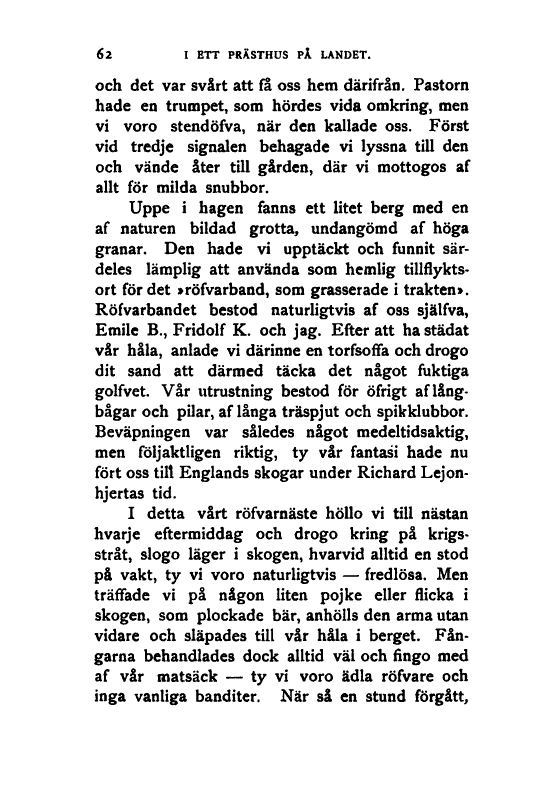 62 I ETT PRÄSTHUS PÅ LANDET.

och det var svårt att få oss hem därifrån. Pastorn hade en trumpet, som hördes vida omkring, men vi voro stendöfva, när den kallade oss. Först vid tredje signalen behagade vi lyssna till den och vände åter till gården, där vi mottogos af allt för milda snubbor.

Uppe i hagen fanns ett litet berg med en af naturen bildad grotta, undangömd af höga granar. Den hade vi upptäckt och funnit särdeles lämplig att använda som hemlig tillflyktsort för det »röfvarband, som grasserade i trakten». Röfvarbandet bestod naturligtvis af oss själfva, Emile B., Fridolf K. och jag. Efter att ha städat vår håla, anlade vi därinne en torfsoffa och drogo dit sand att därmed täcka det något fuktiga golfvet. Vår utrustning bestod för öfrigt af långbågar och pilar, af långa träspjut och spikklubbor. Beväpningen var således något medeltidsaktig, men följaktligen riktig, ty vår fantasi hade nu fört oss till Englands skogar under Richard Lejonhjertas tid.

I detta vårt röfvarnäste höllo vi till nästan hvarje eftermiddag och drogo kring på krigsstråt, slogo läger i skogen, hvarvid alltid en stod på vakt, ty vi voro naturligtvis — fredlösa. Men träffade vi på någon liten pojke eller flicka i skogen, som plockade bär, anhölls den arma utan vidare och släpades till vår håla i berget. Fångarna behandlades dock alltid väl och fingo med af vår matsäck — ty vi voro ädla röfvare och inga vanliga banditer. När så en stund förgått,